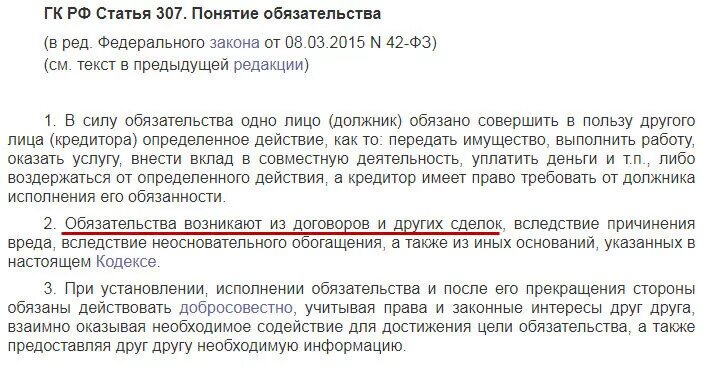 ГК РФ Статья 307. Понятие обязательства

(в ред. Федерального закона от 08.03.2015 N 42-ФЗ)
(см. текст в предыдущей редакции)

1. В силу обязательства одно лицо (должник) обязано совершить в пользу другого лица (кредитора) определенное действие, как то: передать имущество, выполнить работу, оказать услугу, внести вклад в совместную деятельность, уплатить деньги и т.п., либо воздержаться от определенного действия, а кредитор имеет право требовать от должника исполнения его обязанности.

2. Обязательства возникают из договоров и других сделок, вследствие причинения вреда, вследствие неосновательного обогащения, а также из иных оснований, указанных в настоящем Кодексе.

3. При установлении, исполнении обязательства и после его прекращения стороны обязаны действовать добросовестно, учитывая права и законные интересы друг друга, взаимно оказывая необходимое содействие для достижения цели обязательства, а также предоставляя друг другу необходимую информацию.